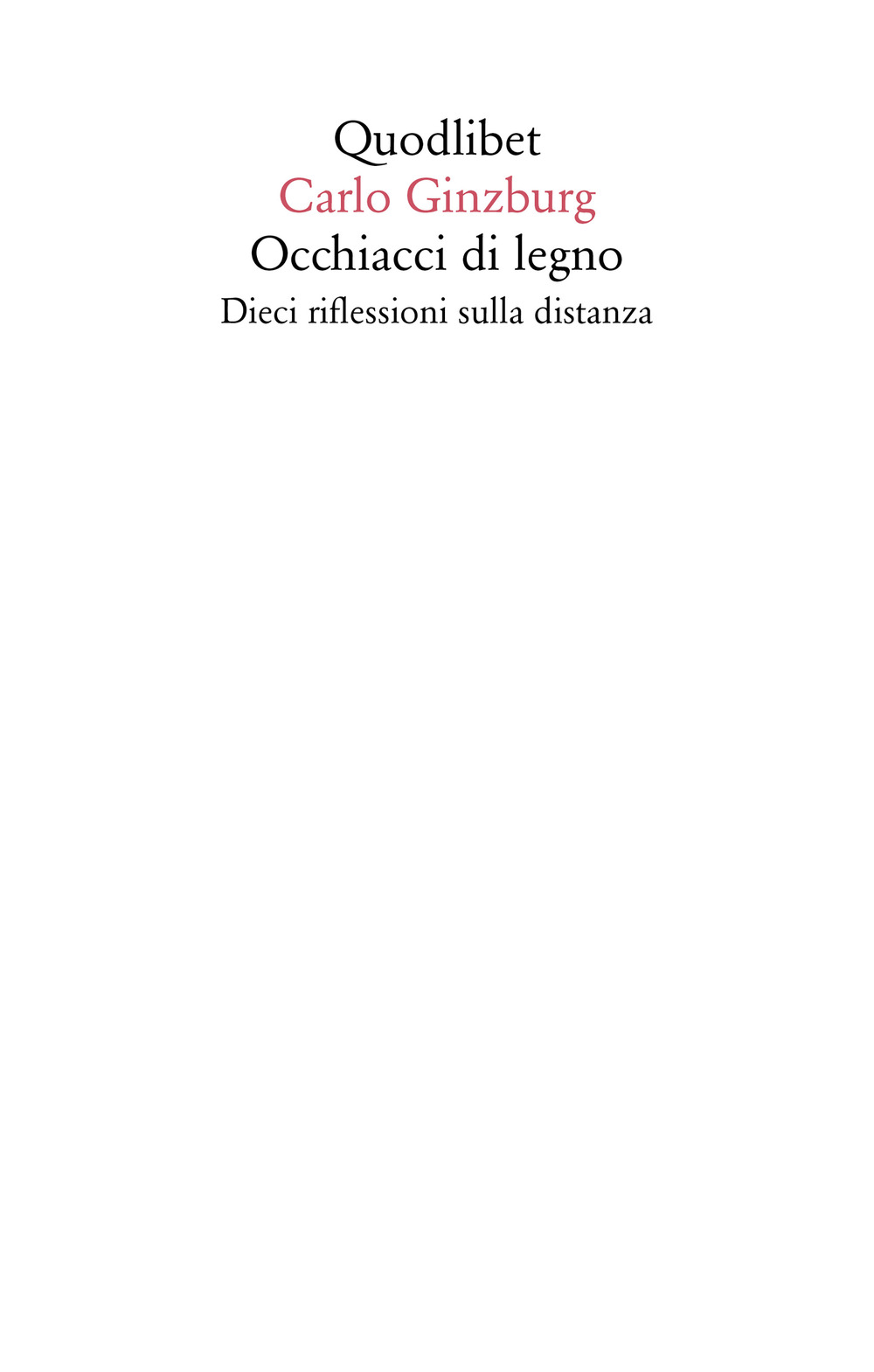 Quodlibet
Carlo Ginzburg
Occhiacci di legno
Dieci riflessioni sulla distanza